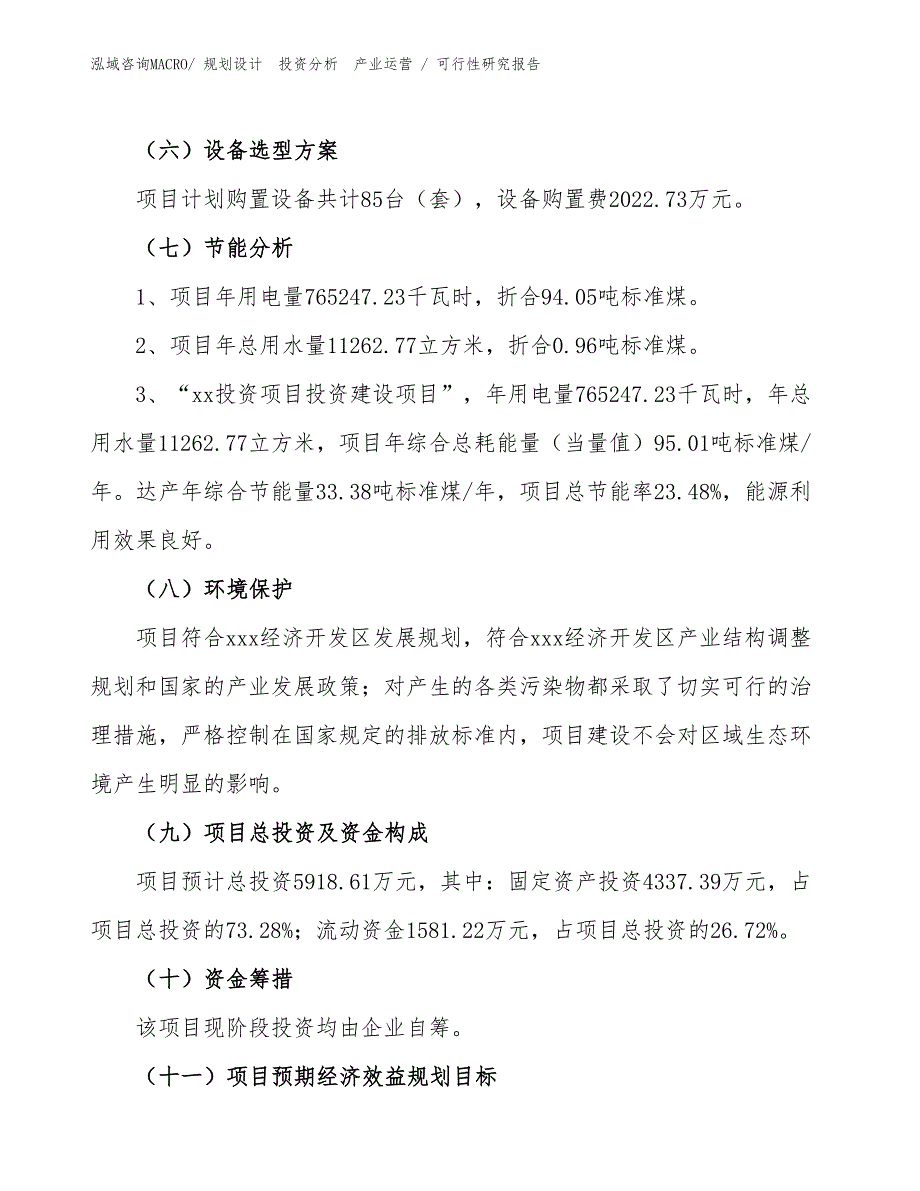 泓域咨询MACRO/ 规划设计 投资分析 产业运营 / 可行性研究报告

（六）设备选型方案

项目计划购置设备共计85台（套），设备购置费2022.73万元。

（七）节能分析

1、项目年用电量765247.23千瓦时，折合94.05吨标准煤。

2、项目年总用水量11262.77立方米，折合0.96吨标准煤。

3、“xx投资项目投资建设项目”，年用电量765247.23千瓦时，年总用水量11262.77立方米，项目年综合总耗能量（当量值）95.01吨标准煤/年。达产年综合节能量33.38吨标准煤/年，项目总节能率23.48%，能源利用效果良好。

（八）环境保护

项目符合xxx经济开发区发展规划，符合xxx经济开发区产业结构调整规划和国家的产业发展政策；对产生的各类污染物都采取了切实可行的治理措施，严格控制在国家规定的排放标准内，项目建设不会对区域生态环境产生明显的影响。

（九）项目总投资及资金构成

项目预计总投资5918.61万元，其中：固定资产投资4337.39万元，占项目总投资的73.28%；流动资金1581.22万元，占项目总投资的26.72%。

（十）资金筹措

该项目现阶段投资均由企业自筹。

（十一）项目预期经济效益规划目标